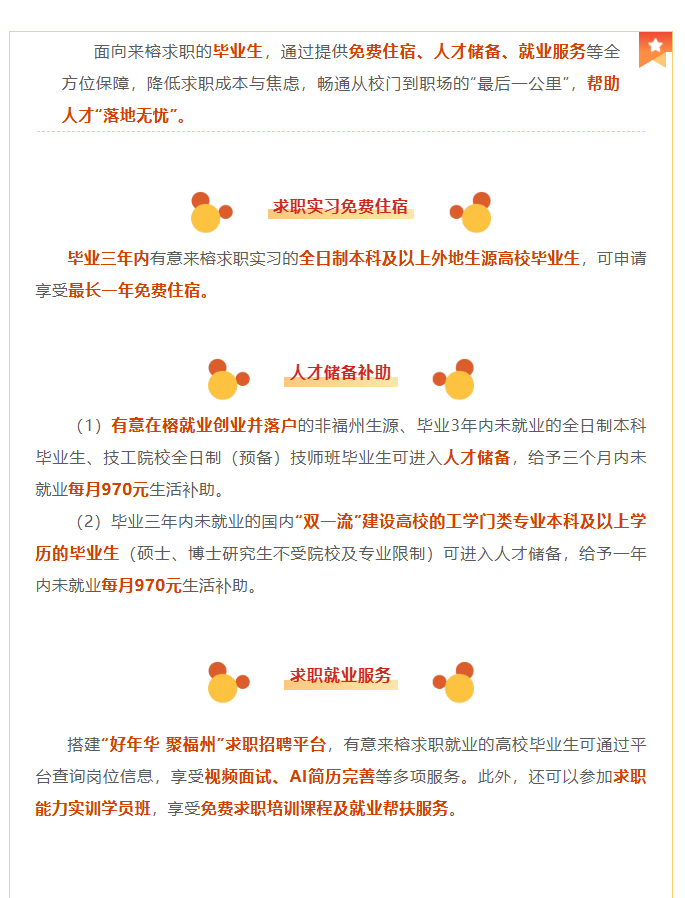 面向来榕求职的毕业生，通过提供免费住宿、人才储备、就业服务等全方位保障，降低求职成本与焦虑，畅通从校门到职场的“最后一公里”，帮助人才“落地无忧”。

求职实习免费住宿

毕业三年内有意来榕求职实习的全日制本科及以上外地生源高校毕业生，可申请享受最长一年免费住宿。

人才储备补助

（1）有意在榕就业创业并落户的非福州生源、毕业3年内未就业的全日制本科毕业生、技工院校全日制（预备）技师班毕业生可进入人才储备，给予三个月内未就业每月970元生活补助。

（2）毕业三年内未就业的国内“双一流”建设高校的工学门类专业本科及以上学历的毕业生（硕士、博士研究生不受院校及专业限制）可进入人才储备，给予一年内未就业每月970元生活补助。

求职就业服务

搭建“好年华 聚福州”求职招聘平台，有意来榕求职就业的高校毕业生可通过平台查询岗位信息，享受视频面试、AI简历完善等多项服务。此外，还可以参加求职能力实训学员班，享受免费求职培训课程及就业帮扶服务。